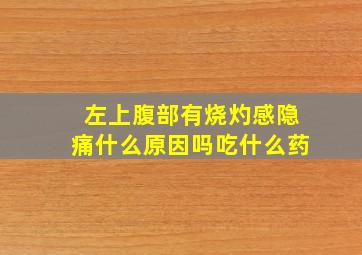 左上腹部有烧灼感隐痛什么原因吗吃什么药